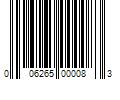 0 06265 00008 3